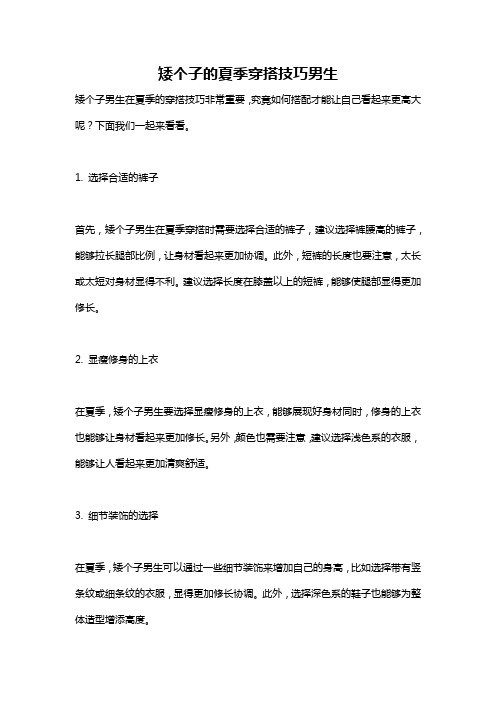 矮个子的夏季穿搭技巧男生

矮个子男生在夏季的穿搭技巧非常重要，究竟如何搭配才能让自己看起来更高大呢？下面我们一起来看看。

1. 选择合适的裤子

首先，矮个子男生在夏季穿搭时需要选择合适的裤子，建议选择裤腰高的裤子，能够拉长腿部比例，让身材看起来更加协调。此外，短裤的长度也要注意，太长或太短对身材显得不利。建议选择长度在膝盖以上的短裤，能够使腿部显得更加修长。

2. 显瘦修身的上衣

在夏季，矮个子男生要选择显瘦修身的上衣，能够展现好身材同时，修身的上衣也能够让身材看起来更加修长。另外，颜色也需要注意，建议选择浅色系的衣服，能够让人看起来更加清爽舒适。

3. 细节装饰的选择

在夏季，矮个子男生可以通过一些细节装饰来增加自己的身高，比如选择带有竖条纹或细条纹的衣服，显得更加修长协调。此外，选择深色系的鞋子也能够为整体造型增添高度。